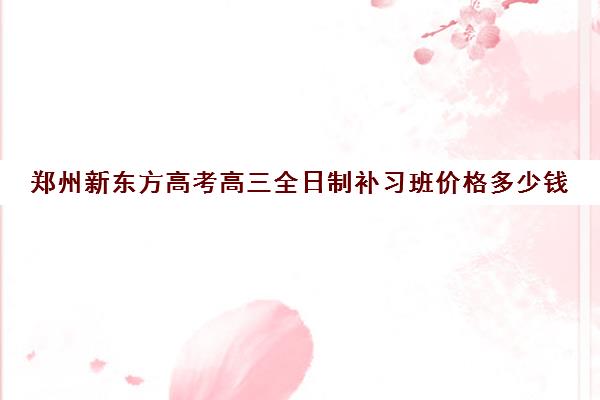 郑州新东方高考高三全日制补习班价格多少钱